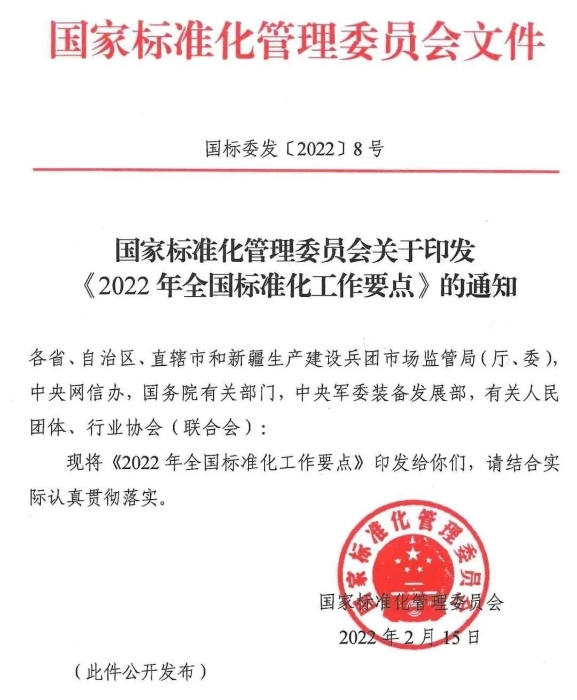 国家标准化管理委员会文件

国标委发〔2022〕8号

国家标准化管理委员会关于印发《2022年全国标准化工作要点》的通知

各省、自治区、直辖市和新疆生产建设兵团市场监管局（厅、委），中央网信办，国务院有关部门，中央军委装备发展部，有关人民团体、行业协会（联合会）：

现将《2022年全国标准化工作要点》印发给你们，请结合实际认真贯彻落实。

国家标准化管理委员会

国家标准化管理委员会
2022年2月15日

（此件公开发布）